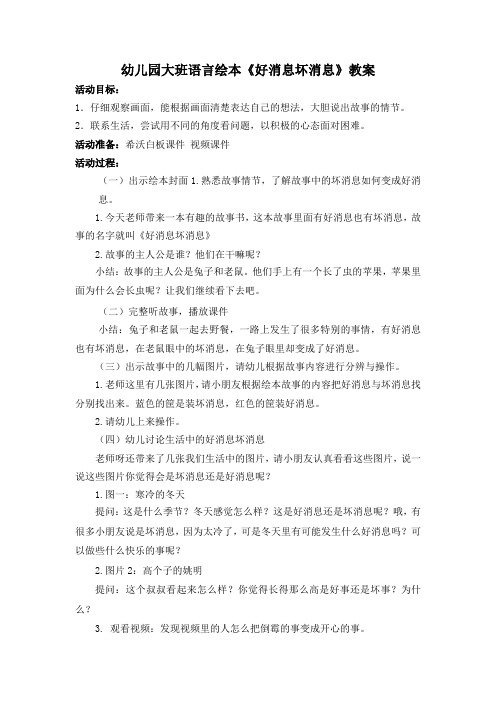 幼儿园大班语言绘本《好消息坏消息》教案

活动目标：

1．仔细观察画面，能根据画面清楚表达自己的想法，大胆说出故事的情节。

2．联系生活，尝试用不同的角度看问题，以积极的心态面对困难。

活动准备：希沃白板课件 视频课件

活动过程：

（一）出示绘本封面 1.熟悉故事情节，了解故事中的坏消息如何变成好消息。

1.今天老师带来一本有趣的故事书，这本故事里面有好消息也有坏消息，故事的名字就叫《好消息坏消息》

2.故事的主人公是谁？他们在干嘛呢？

小结：故事的主人公是兔子和老鼠。他们手上有一个长了虫的苹果，苹果里面为什么会长虫呢？让我们继续看下去吧。

（二）完整听故事，播放课件

小结：兔子和老鼠一起去野餐，一路上发生了很多特别的事情，有好消息也有坏消息，在老鼠眼中的坏消息，在兔子眼里却变成了好消息。

（三）出示故事中的几幅图片，请幼儿根据故事内容进行分辨与操作。

1.老师这里有几张图片，请小朋友根据绘本故事的内容把好消息与坏消息找分别找出来。蓝色的筐是装坏消息，红色的筐装好消息。

2.请幼儿上来操作。

（四）幼儿讨论生活中的好消息坏消息

老师呀还带来了几张我们生活中的图片，请小朋友认真看看这些图片，说一说这些图片你觉得会是坏消息还是好消息呢？

1.图一：寒冷的冬天

提问：这是什么季节？冬天感觉怎么样？这是好消息还是坏消息呢？哦，有很多小朋友说是坏消息，因为太冷了，可是冬天里有可能发生什么好消息吗？可以做些什么快乐的事呢？

2.图片 2：高个子的姚明

提问：这个叔叔看起来怎么样？你觉得长得那么高是好事还是坏事？为什么？

3. 观看视频：发现视频里的人怎么把倒霉的事变成开心的事。